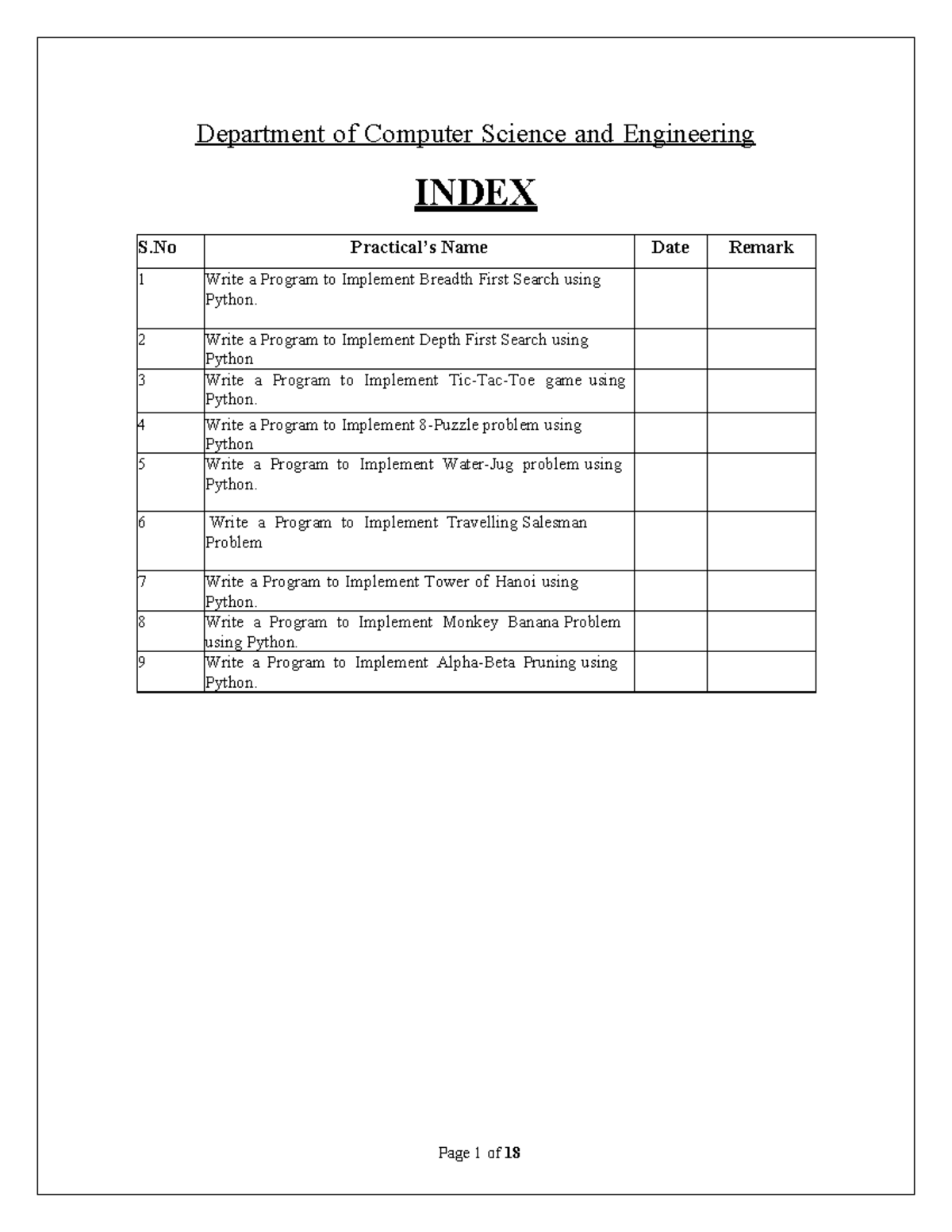 Department of Computer Science and Engineering

INDEX

| S.No | Practical's Name | Date | Remark |
|---|---|---|---|
| 1 | Write a Program to Implement Breadth First Search using Python. | | |
| 2 | Write a Program to Implement Depth First Search using Python | | |
| 3 | Write a Program to Implement Tic-Tac-Toe game using Python. | | |
| 4 | Write a Program to Implement 8-Puzzle problem using Python | | |
| 5 | Write a Program to Implement Water-Jug problem using Python. | | |
| 6 | Write a Program to Implement Travelling Salesman Problem | | |
| 7 | Write a Program to Implement Tower of Hanoi using Python. | | |
| 8 | Write a Program to Implement Monkey Banana Problem using Python. | | |
| 9 | Write a Program to Implement Alpha-Beta Pruning using Python. | | |

Page 1 of 18